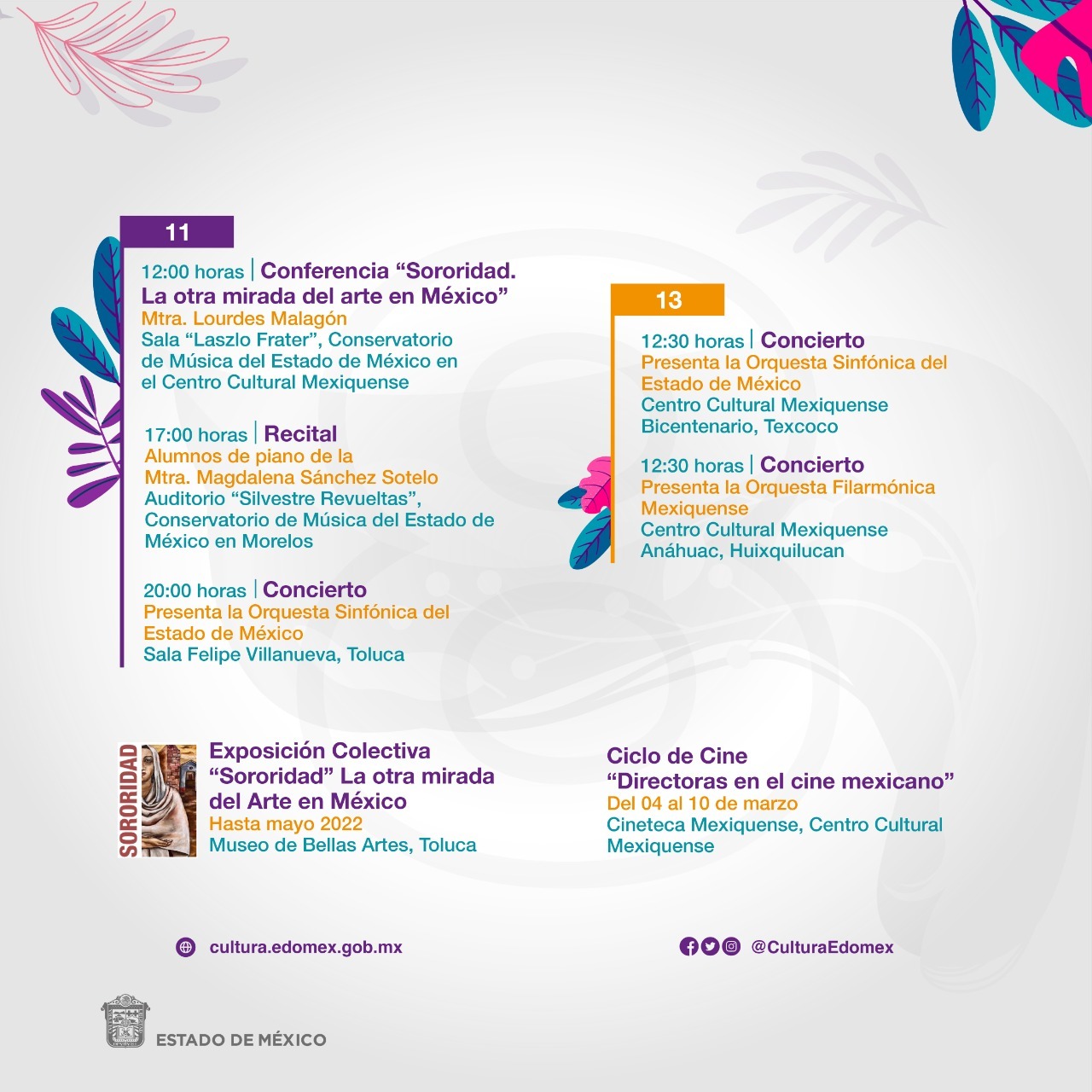 11

12:00 horas | Conferencia "Sororidad. La otra mirada del arte en México"
Mtra. Lourdes Malagón
Sala "Laszlo Frater", Conservatorio de Música del Estado de México en el Centro Cultural Mexiquense

17:00 horas | Recital
Alumnos de piano de la Mtra. Magdalena Sánchez Sotelo
Auditorio "Silvestre Revueltas", Conservatorio de Música del Estado de México en Morelos

20:00 horas | Concierto
Presenta la Orquesta Sinfónica del Estado de México
Sala Felipe Villanueva, Toluca

13

12:30 horas | Concierto
Presenta la Orquesta Sinfónica del Estado de México
Centro Cultural Mexiquense Bicentenario, Texcoco

12:30 horas | Concierto
Presenta la Orquesta Filarmónica Mexiquense
Centro Cultural Mexiquense Anáhuac, Huixquilucan

SORORIDAD

Exposición Colectiva "Sororidad" La otra mirada del Arte en México
Hasta mayo 2022
Museo de Bellas Artes, Toluca

Ciclo de Cine
"Directoras en el cine mexicano"
Del 04 al 10 de marzo
Cineteca Mexiquense, Centro Cultural Mexiquense

cultura.edomex.gob.mx

@CulturaEdomex

ESTADO DE MÉXICO